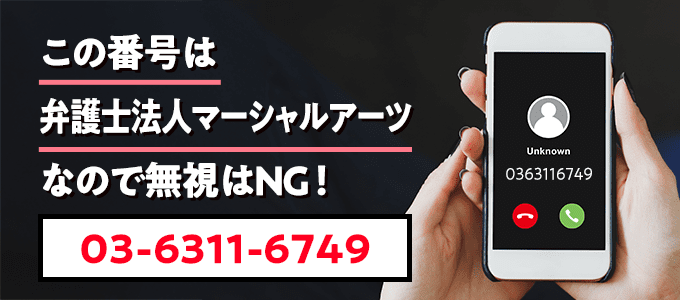 この番号は

弁護士法人マーシャルアーツ

なので無視はNG！

03-6311-6749

Unknown

0363116749